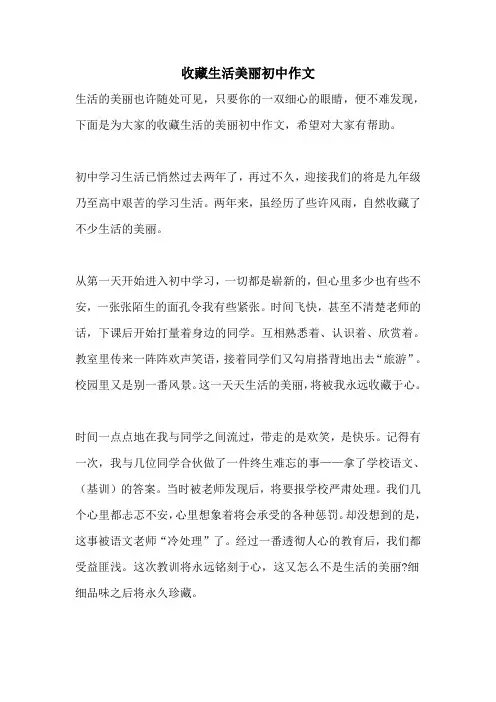 收藏生活美丽初中作文

生活的美丽也许随处可见，只要你的一双细心的眼睛，便不难发现，下面是为大家的收藏生活的美丽初中作文，希望对大家有帮助。

初中学习生活已悄然过去两年了，再过不久，迎接我们的将是九年级乃至高中艰苦的学习生活。两年来，虽经历了些许风雨，自然收藏了不少生活的美丽。

从第一天开始进入初中学习，一切都是崭新的，但心里多少也有些不安，一张张陌生的面孔令我有些紧张。时间飞快，甚至不清楚老师的话，下课后开始打量着身边的同学。互相熟悉着、认识着、欣赏着。教室里传来一阵阵欢声笑语，接着同学们又勾肩搭背地出去“旅游”。校园里又是别一番风景。这一天天生活的美丽，将被我永远收藏于心。

时间一点点地在我与同学之间流过，带走的是欢笑，是快乐。记得有一次，我与几位同学合伙做了一件终生难忘的事——拿了学校语文、（基训）的答案。当时被老师发现后，将要报学校严肃处理。我们几个心里都忐忑不安，心里想象着将会承受的各种惩罚。却没想到的是，这事被语文老师“冷处理”了。经过一番透彻人心的教育后，我们都受益匪浅。这次教训将永远铭刻于心，这又怎么不是生活的美丽?细细品味之后将永久珍藏。